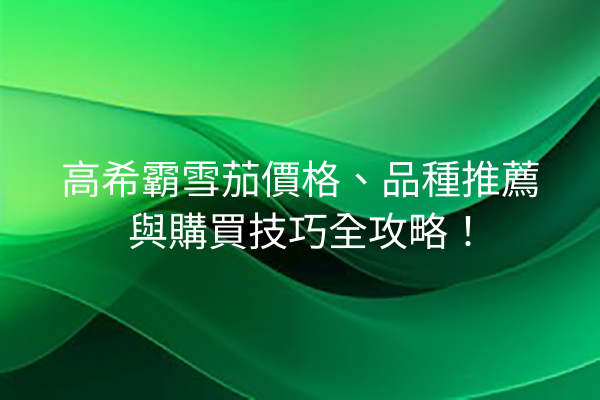 高希霸雪茄價格、品種推薦與購買技巧全攻略！